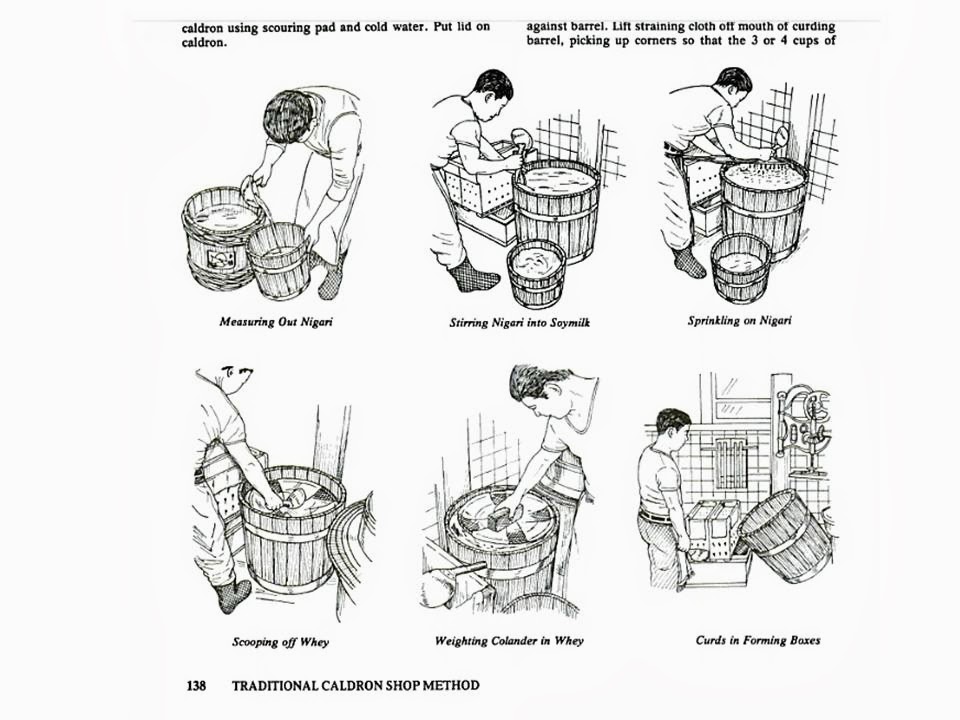 caldron using scouring pad and cold water. Put lid on caldron.

against barrel. Lift straining cloth off mouth of curding barrel, picking up corners so that the 3 or 4 cups of

Measuring Out Nigari

Stirring Nigari into Soymilk

Sprinkling on Nigari

Scooping off Whey

Weighting Colander in Whey

Curds in Forming Boxes

138 TRADITIONAL CALDRON SHOP METHOD